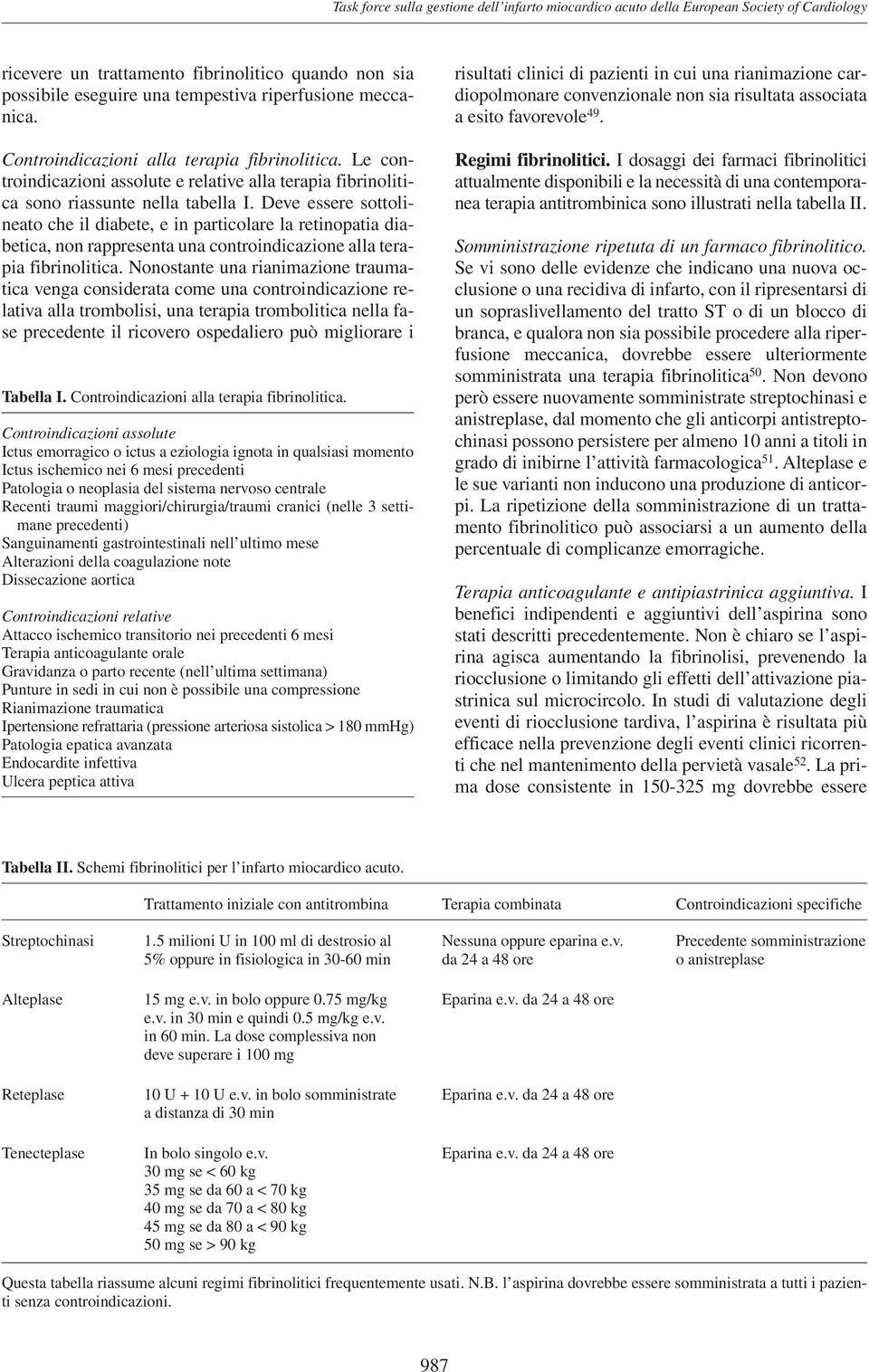 Task force sulla gestione dell'infarto miocardico acuto della European Society of Cardiology

ricevere un trattamento fibrinolitico quando non sia possibile eseguire una tempestiva riperfusione meccanica.

Controindicazioni alla terapia fibrinolitica. Le controindicazioni assolute e relative alla terapia fibrinolitica sono riassunte nella tabella I. Deve essere sottolineato che il diabete, e in particolare la retinopatia diabetica, non rappresenta una controindicazione alla terapia fibrinolitica. Nonostante una rianimazione traumatica venga considerata come una controindicazione relativa alla trombolisi, una terapia trombolitica nella fase precedente il ricovero ospedaliero può migliorare i

Tabella I. Controindicazioni alla terapia fibrinolitica.

Controindicazioni assolute
Ictus emorragico o ictus a eziologia ignota in qualsiasi momento
Ictus ischemico nei 6 mesi precedenti
Patologia o neoplasia del sistema nervoso centrale
Recenti traumi maggiori/chirurgia/traumi cranici (nelle 3 settimane precedenti)
Sanguinamenti gastrointestinali nell'ultimo mese
Alterazioni della coagulazione note
Dissecazione aortica

Controindicazioni relative
Attacco ischemico transitorio nei precedenti 6 mesi
Terapia anticoagulante orale
Gravidanza o parto recente (nell'ultima settimana)
Punture in sedi in cui non è possibile una compressione
Rianimazione traumatica
Ipertensione refrattaria (pressione arteriosa sistolica > 180 mmHg)
Patologia epatica avanzata
Endocardite infettiva
Ulcera peptica attiva

risultati clinici di pazienti in cui una rianimazione cardiopolmonare convenzionale non sia risultata associata a esito favorevole$^{49}$.

Regimi fibrinolitici. I dosaggi dei farmaci fibrinolitici attualmente disponibili e la necessità di una contemporanea terapia antitrombinica sono illustrati nella tabella II.

Somministrazione ripetuta di un farmaco fibrinolitico. Se vi sono delle evidenze che indicano una nuova occlusione o una recidiva di infarto, con il ripresentarsi di un sopraslivellamento del tratto ST o di un blocco di branca, e qualora non sia possibile procedere alla riperfusione meccanica, dovrebbe essere ulteriormente somministrata una terapia fibrinolitica$^{50}$. Non devono però essere nuovamente somministrate streptochinasi e anistreplase, dal momento che gli anticorpi antistreptochinasi possono persistere per almeno 10 anni a titoli in grado di inibirne l'attività farmacologica$^{51}$. Alteplase e le sue varianti non inducono una produzione di anticorpi. La ripetizione della somministrazione di un trattamento fibrinolitico può associarsi a un aumento della percentuale di complicanze emorragiche.

Terapia anticoagulante e antipiastrinica aggiuntiva. I benefici indipendenti e aggiuntivi dell'aspirina sono stati descritti precedentemente. Non è chiaro se l'aspirina agisca aumentando la fibrinolisi, prevenendo la riocclusione o limitando gli effetti dell'attivazione piastrinica sul microcircolo. In studi di valutazione degli eventi di riocclusione tardiva, l'aspirina è risultata più efficace nella prevenzione degli eventi clinici ricorrenti che nel mantenimento della pervietà vasale$^{52}$. La prima dose consistente in 150-325 mg dovrebbe essere

Tabella II. Schemi fibrinolitici per l'infarto miocardico acuto.

| | Trattamento iniziale con antitrombina | Terapia combinata | Controindicazioni specifiche |
|---|---|---|---|
| Streptochinasi | 1.5 milioni U in 100 ml di destrosio al 5% oppure in fisiologica in 30-60 min | Nessuna oppure eparina e.v. da 24 a 48 ore | Precedente somministrazione o anistreplase |
| Alteplase | 15 mg e.v. in bolo oppure 0.75 mg/kg e.v. in 30 min e quindi 0.5 mg/kg e.v. in 60 min. La dose complessiva non deve superare i 100 mg | Eparina e.v. da 24 a 48 ore | |
| Reteplase | 10 U + 10 U e.v. in bolo somministrate a distanza di 30 min | Eparina e.v. da 24 a 48 ore | |
| Tenecteplase | In bolo singolo e.v. 30 mg se < 60 kg 35 mg se da 60 a < 70 kg 40 mg se da 70 a < 80 kg 45 mg se da 80 a < 90 kg 50 mg se > 90 kg | Eparina e.v. da 24 a 48 ore | |

Questa tabella riassume alcuni regimi fibrinolitici frequentemente usati. N.B. l'aspirina dovrebbe essere somministrata a tutti i pazienti senza controindicazioni.

987